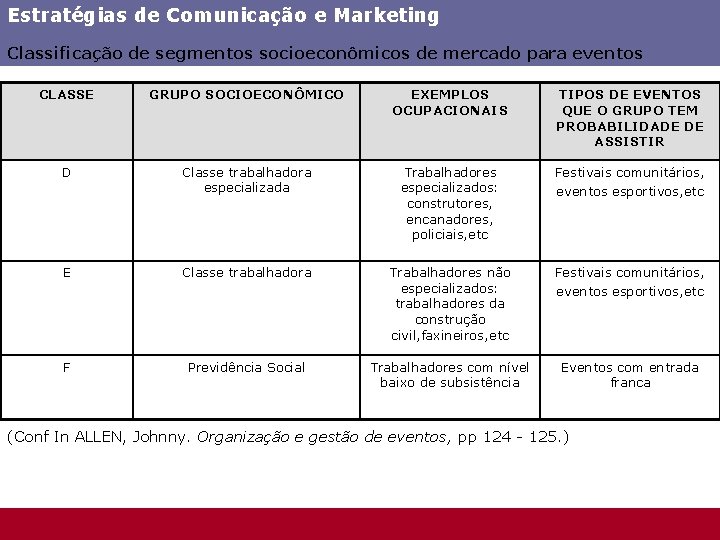 Estratégias de Comunicação e Marketing

Classificação de segmentos socioeconômicos de mercado para eventos

| CLASSE | GRUPO SOCIOECONÔMICO | EXEMPLOS OCUPACIONAIS | TIPOS DE EVENTOS QUE O GRUPO TEM PROBABILIDADE DE ASSISTIR |
|---|---|---|---|
| D | Classe trabalhadora especializada | Trabalhadores especializados: construtores, encanadores, policiais,etc | Festivais comunitários, eventos esportivos,etc |
| E | Classe trabalhadora | Trabalhadores não especializados: trabalhadores da construção civil,faxineiros,etc | Festivais comunitários, eventos esportivos,etc |
| F | Previdência Social | Trabalhadores com nível baixo de subsistência | Eventos com entrada franca |

(Conf In ALLEN, Johnny. Organização e gestão de eventos, pp 124 - 125.)